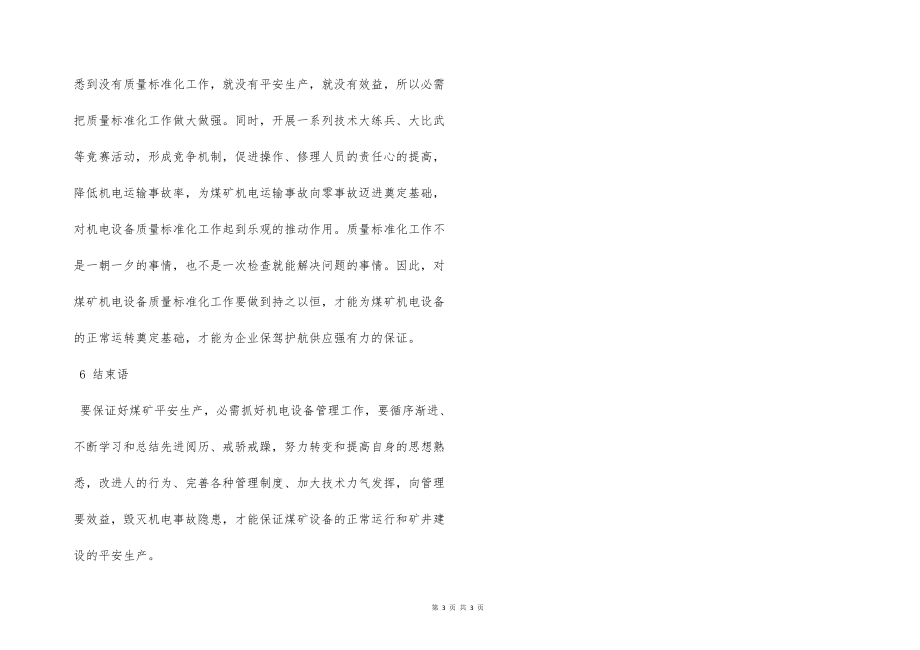 悉到没有质量标准化工作，就没有平安生产，就没有效益，所以必需把质量标准化工作做大做强。同时，开展一系列技术大练兵、大比武等竞赛活动，形成竞争机制，促进操作、修理人员的责任心的提高，降低机电运输事故率，为煤矿机电运输事故向零事故迈进奠定基础，对机电设备质量标准化工作起到乐观的推动作用。质量标准化工作不是一朝一夕的事情，也不是一次检查就能解决问题的事情。因此，对煤矿机电设备质量标准化工作要做到持之以恒，才能为煤矿机电设备的正常运转奠定基础，才能为企业保驾护航供应强有力的保证。

6 结束语

要保证好煤矿平安生产，必需抓好机电设备管理工作，要循序渐进、不断学习和总结先进阅历、戒骄戒躁，努力转变和提高自身的思想熟悉，改进人的行为、完善各种管理制度、加大技术力气发挥，向管理要效益，毁灭机电事故隐患，才能保证煤矿设备的正常运行和矿井建设的平安生产。

第 3 页 共 3 页